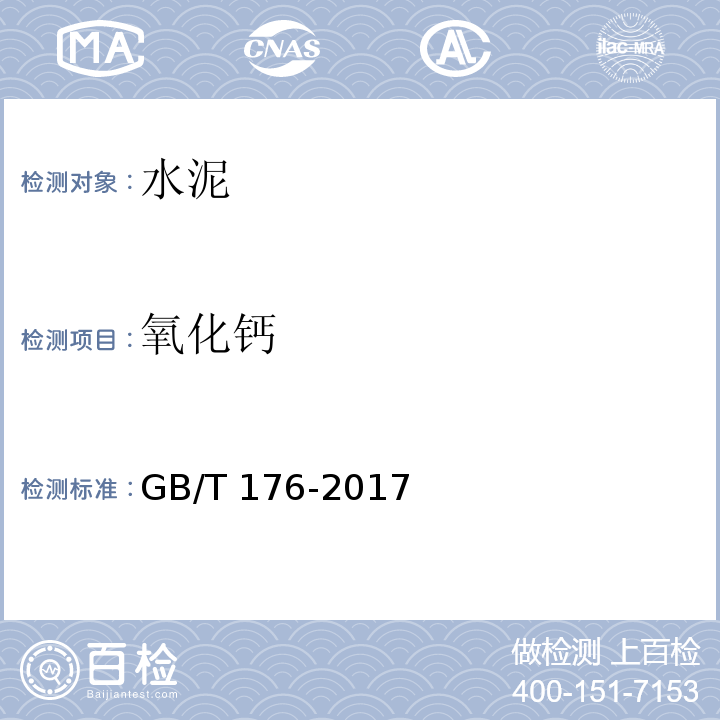 MA CNAS AL ilac-MRA

检测对象：水泥

检测项目：氧化钙

检测标准：GB/T 176-2017

百检
Baijiantest.com

做检测 上百检
400-151-7153